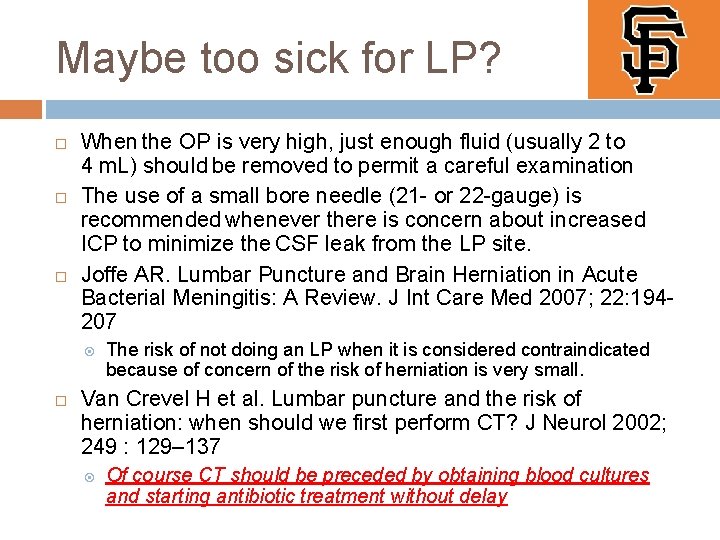 Maybe too sick for LP?

SF

When the OP is very high, just enough fluid (usually 2 to 4 mL) should be removed to permit a careful examination

The use of a small bore needle (21- or 22-gauge) is recommended whenever there is concern about increased ICP to minimize the CSF leak from the LP site.

Joffe AR. Lumbar Puncture and Brain Herniation in Acute Bacterial Meningitis: A Review. J Int Care Med 2007; 22:194-207

The risk of not doing an LP when it is considered contraindicated because of concern of the risk of herniation is very small.

Van Crevel H et al. Lumbar puncture and the risk of herniation: when should we first perform CT? J Neurol 2002; 249 : 129–137

Of course CT should be preceded by obtaining blood cultures and starting antibiotic treatment without delay